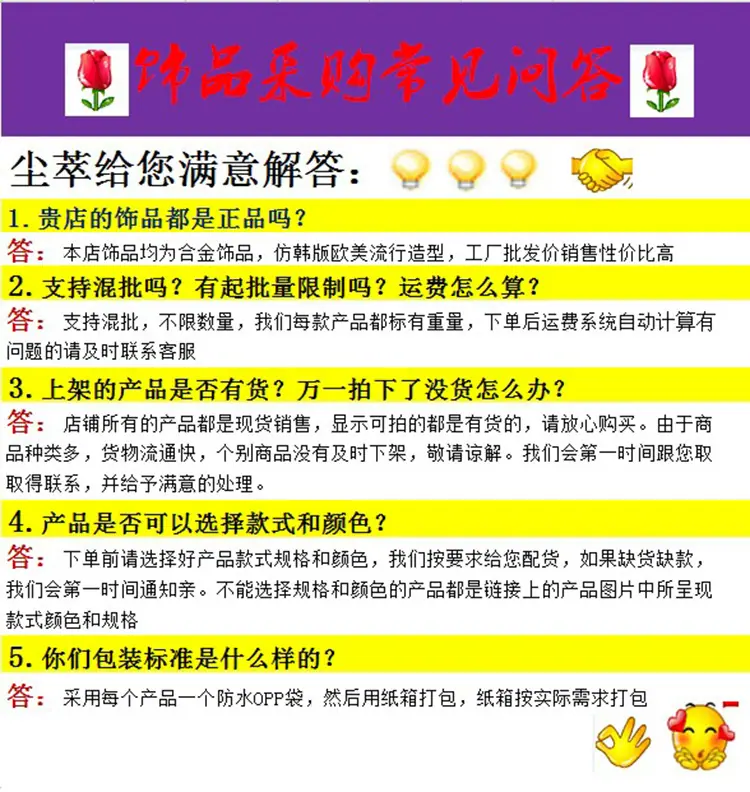 饰品采购常见问答

尘萃给您满意解答：

1.贵店的饰品都是正品吗？

答：本店饰品均为合金饰品，仿韩版欧美流行造型，工厂批发价销售性价比高

2.支持混批吗？有起批量限制吗？运费怎么算？

答：支持混批，不限数量，我们每款产品都标有重量，下单后运费系统自动计算有问题的请及时联系客服

3.上架的产品是否有货？万一拍下了没货怎么办？

答：店铺所有的产品都是现货销售，显示可拍的都是有货的，请放心购买。由于商品种类多，货物流通快，个别商品没有及时下架，敬请谅解。我们会第一时间跟您取取得联系，并给予满意的处理。

4.产品是否可以选择款式和颜色？

答：下单前请选择好产品款式规格和颜色，我们按要求给您配货，如果缺货缺款，我们会第一时间通知亲。不能选择规格和颜色的产品都是链接上的产品图片中所呈现款式颜色和规格

5.你们包装标准是什么样的？

答：采用每个产品一个防水OPP袋，然后用纸箱打包，纸箱按实际需求打包